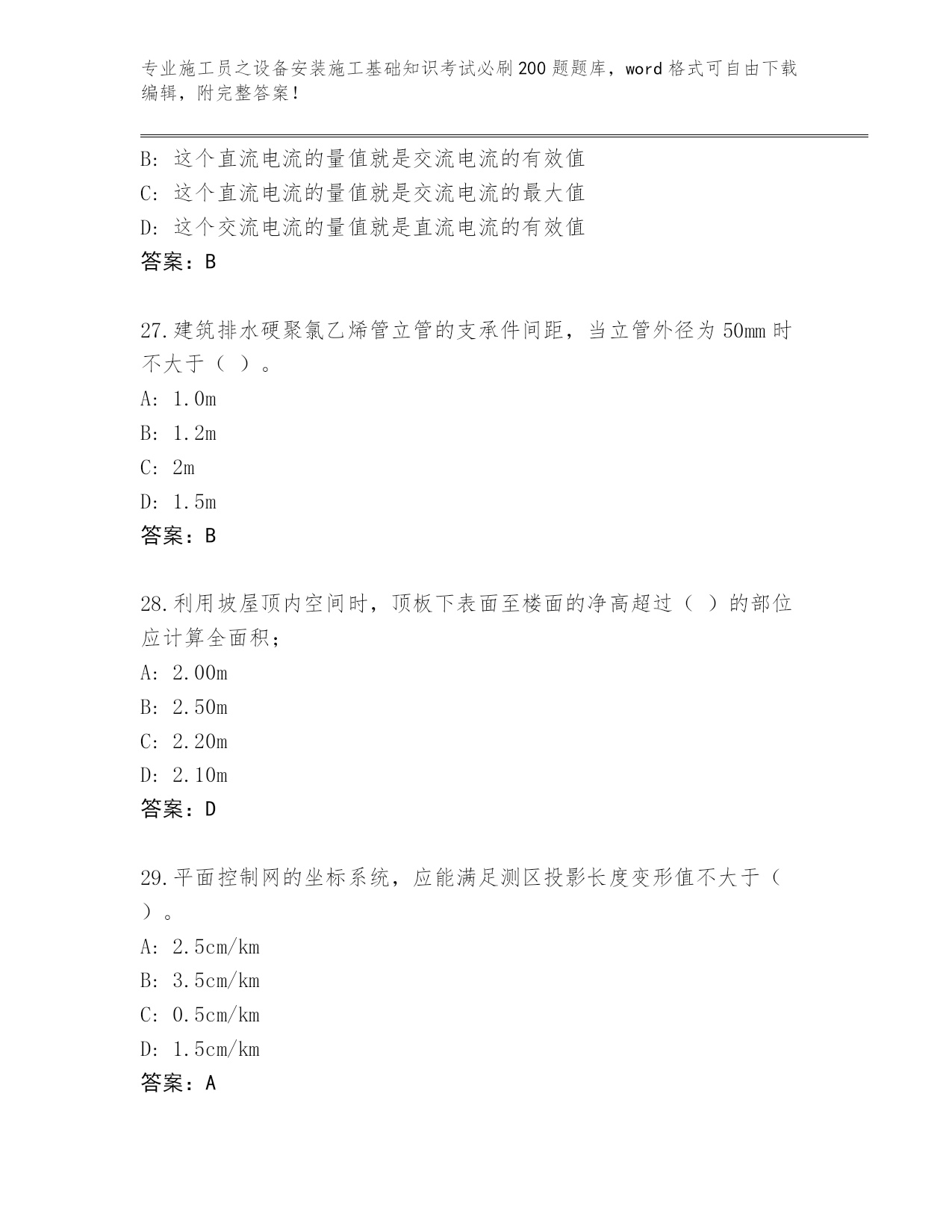 专业施工员之设备安装施工基础知识考试必刷200题题库，word格式可自由下载编辑，附完整答案！

B：这个直流电流的量值就是交流电流的有效值
C：这个直流电流的量值就是交流电流的最大值
D：这个交流电流的量值就是直流电流的有效值
答案：B

27.建筑排水硬聚氯乙烯管立管的支承件间距，当立管外径为50mm时不大于（ ）。
A：1.0m
B：1.2m
C：2m
D：1.5m
答案：B

28.利用坡屋顶内空间时，顶板下表面至楼面的净高超过（ ）的部位应计算全面积；
A：2.00m
B：2.50m
C：2.20m
D：2.10m
答案：D

29.平面控制网的坐标系统，应能满足测区投影长度变形值不大于（ ）。
A：2.5cm/km
B：3.5cm/km
C：0.5cm/km
D：1.5cm/km
答案：A